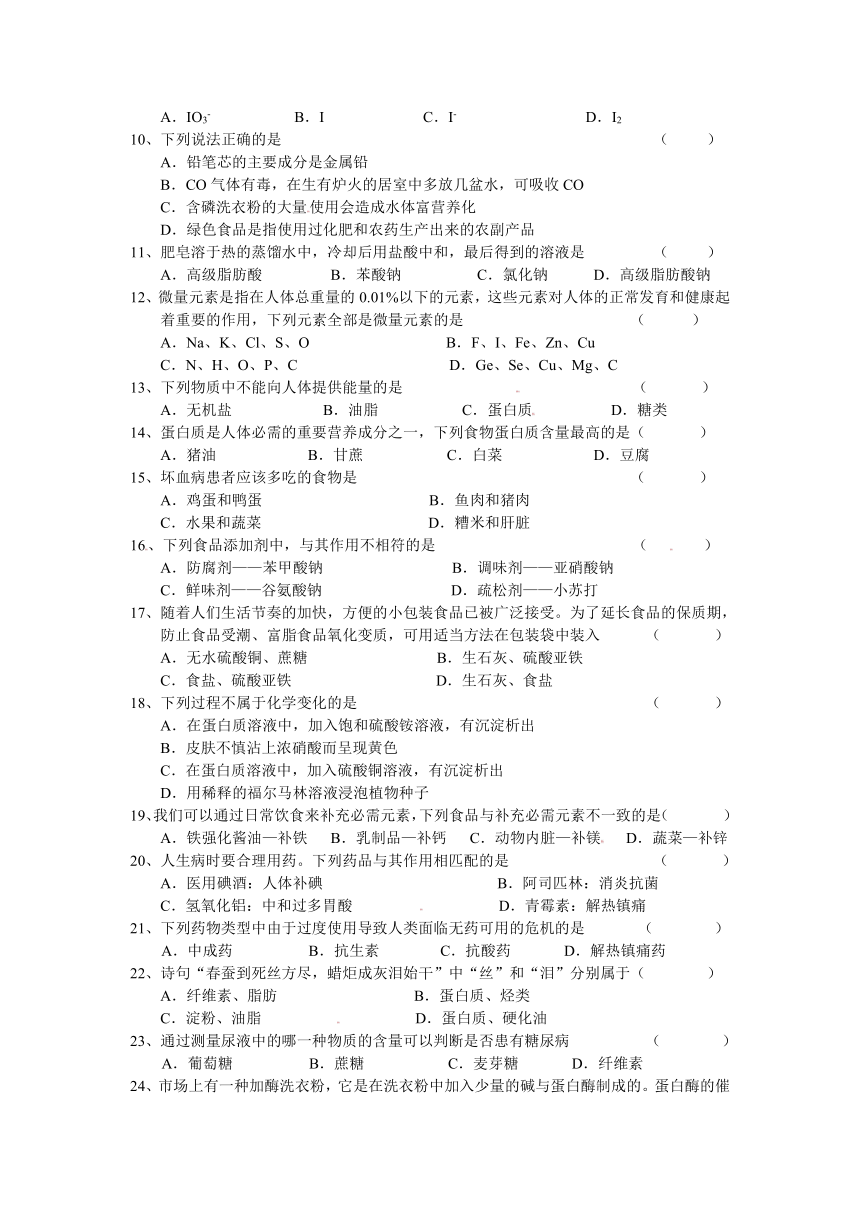 A．$IO_3^-$　　　B．I　　　C．$I^-$　　　D．$I_2$

10、下列说法正确的是　　　　　　　　　　　　　　　　　　　　　（　　）
A．铅笔芯的主要成分是金属铅
B．CO 气体有毒，在生有炉火的居室中多放几盆水，可吸收 CO
C．含磷洗衣粉的大量使用会造成水体富营养化
D．绿色食品是指使用过化肥和农药生产出来的农副产品

11、肥皂溶于热的蒸馏水中，冷却后用盐酸中和，最后得到的溶液是　　　（　　）
A．高级脂肪酸　　B．苯酸钠　　C．氯化钠　　D．高级脂肪酸钠

12、微量元素是指在人体总重量的 0.01%以下的元素，这些元素对人体的正常发育和健康起着重要的作用，下列元素全部是微量元素的是　　　　　　　　　　　　（　　）
A．Na、K、Cl、S、O　　　　B．F、I、Fe、Zn、Cu
C．N、H、O、P、C　　　　D．Ge、Se、Cu、Mg、C

13、下列物质中不能向人体提供能量的是　　　　　　　　　　　（　　）
A．无机盐　　B．油脂　　C．蛋白质　　D．糖类

14、蛋白质是人体必需的重要营养成分之一，下列食物蛋白质含量最高的是（　　）
A．猪油　　B．甘蔗　　C．白菜　　D．豆腐

15、坏血病患者应该多吃的食物是　　　　　　　　　　　　　（　　）
A．鸡蛋和鸭蛋　　　　B．鱼肉和猪肉
C．水果和蔬菜　　　　D．糟米和肝脏

16、下列食品添加剂中，与其作用不相符的是　　　　　　　　　（　　）
A．防腐剂——苯甲酸钠　　　B．调味剂——亚硝酸钠
C．鲜味剂——谷氨酸钠　　　D．疏松剂——小苏打

17、随着人们生活节奏的加快，方便的小包装食品已被广泛接受。为了延长食品的保质期，防止食品受潮、富脂食品氧化变质，可用适当方法在包装袋中装入　　（　　）
A．无水硫酸铜、蔗糖　　　B．生石灰、硫酸亚铁
C．食盐、硫酸亚铁　　　　D．生石灰、食盐

18、下列过程不属于化学变化的是　　　　　　　　　　　　　（　　）
A．在蛋白质溶液中，加入饱和硫酸铵溶液，有沉淀析出
B．皮肤不慎沾上浓硝酸而呈现黄色
C．在蛋白质溶液中，加入硫酸铜溶液，有沉淀析出
D．用稀释的福尔马林溶液浸泡植物种子

19、我们可以通过日常饮食来补充必需元素，下列食品与补充必需元素不一致的是（　　）
A．铁强化酱油—补铁　B．乳制品—补钙　C．动物内脏—补镁　D．蔬菜—补锌

20、人生病时要合理用药。下列药品与其作用相匹配的是　　　　（　　）
A．医用碘酒：人体补碘　　　　B．阿司匹林：消炎抗菌
C．氢氧化铝：中和过多胃酸　　D．青霉素：解热镇痛

21、下列药物类型中由于过度使用导致人类面临无药可用的危机的是　（　　）
A．中成药　　B．抗生素　　C．抗酸药　　D．解热镇痛药

22、诗句“春蚕到死丝方尽，蜡炬成灰泪始干”中“丝”和“泪”分别属于（　　）
A．纤维素、脂肪　　　B．蛋白质、烃类
C．淀粉、油脂　　　　D．蛋白质、硬化油

23、通过测量尿液中的哪一种物质的含量可以判断是否患有糖尿病　　（　　）
A．葡萄糖　　B．蔗糖　　C．麦芽糖　　D．纤维素

24、市场上有一种加酶洗衣粉，它是在洗衣粉中加入少量的碱与蛋白酶制成的。蛋白酶的催